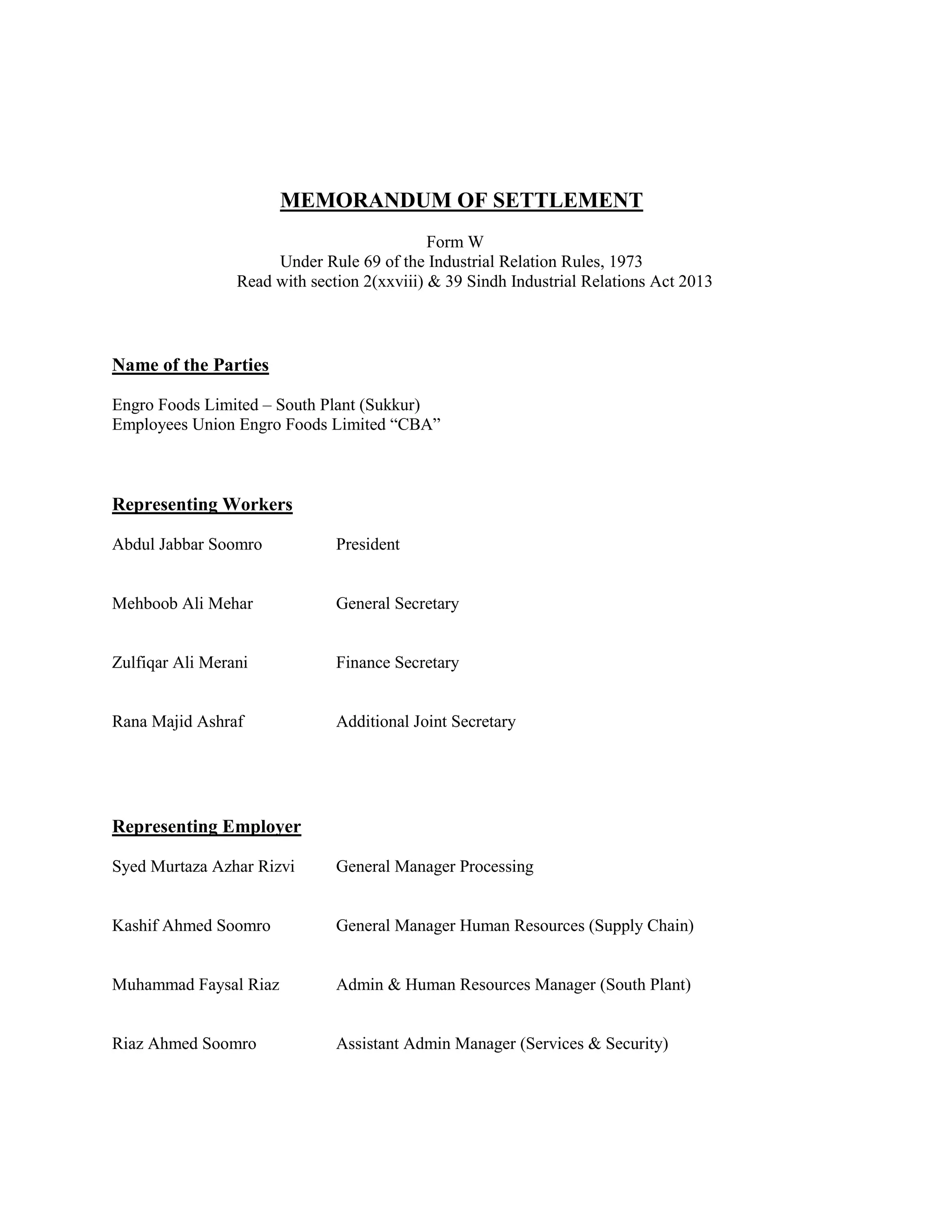 MEMORANDUM OF SETTLEMENT

Form W
Under Rule 69 of the Industrial Relation Rules, 1973
Read with section 2(xxviii) & 39 Sindh Industrial Relations Act 2013

Name of the Parties

Engro Foods Limited – South Plant (Sukkur)
Employees Union Engro Foods Limited “CBA”

Representing Workers

Abdul Jabbar Soomro President

Mehboob Ali Mehar General Secretary

Zulfiqar Ali Merani Finance Secretary

Rana Majid Ashraf Additional Joint Secretary

Representing Employer

Syed Murtaza Azhar Rizvi General Manager Processing

Kashif Ahmed Soomro General Manager Human Resources (Supply Chain)

Muhammad Faysal Riaz Admin & Human Resources Manager (South Plant)

Riaz Ahmed Soomro Assistant Admin Manager (Services & Security)